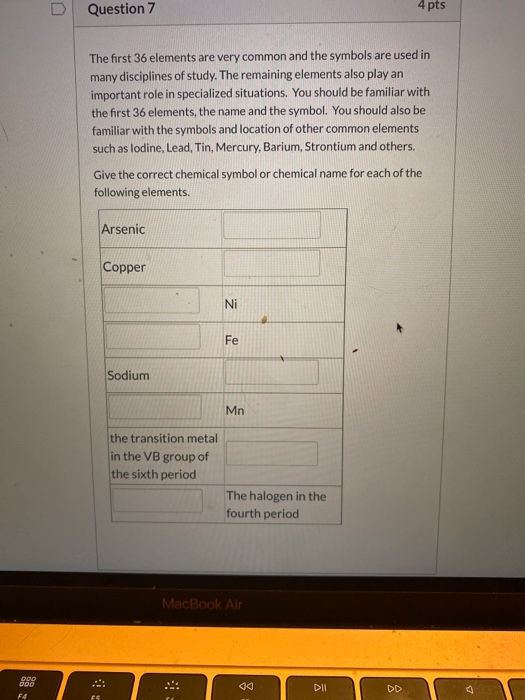 Question 7

4 pts

The first 36 elements are very common and the symbols are used in many disciplines of study. The remaining elements also play an important role in specialized situations. You should be familiar with the first 36 elements, the name and the symbol. You should also be familiar with the symbols and location of other common elements such as Iodine, Lead, Tin, Mercury, Barium, Strontium and others.

Give the correct chemical symbol or chemical name for each of the following elements.

| | |
|---|---|
| Arsenic | |
| Copper | |
| | Ni |
| | Fe |
| Sodium | |
| | Mn |
| the transition metal in the VB group of the sixth period | |
| | The halogen in the fourth period |

MacBook Air

F4

F5